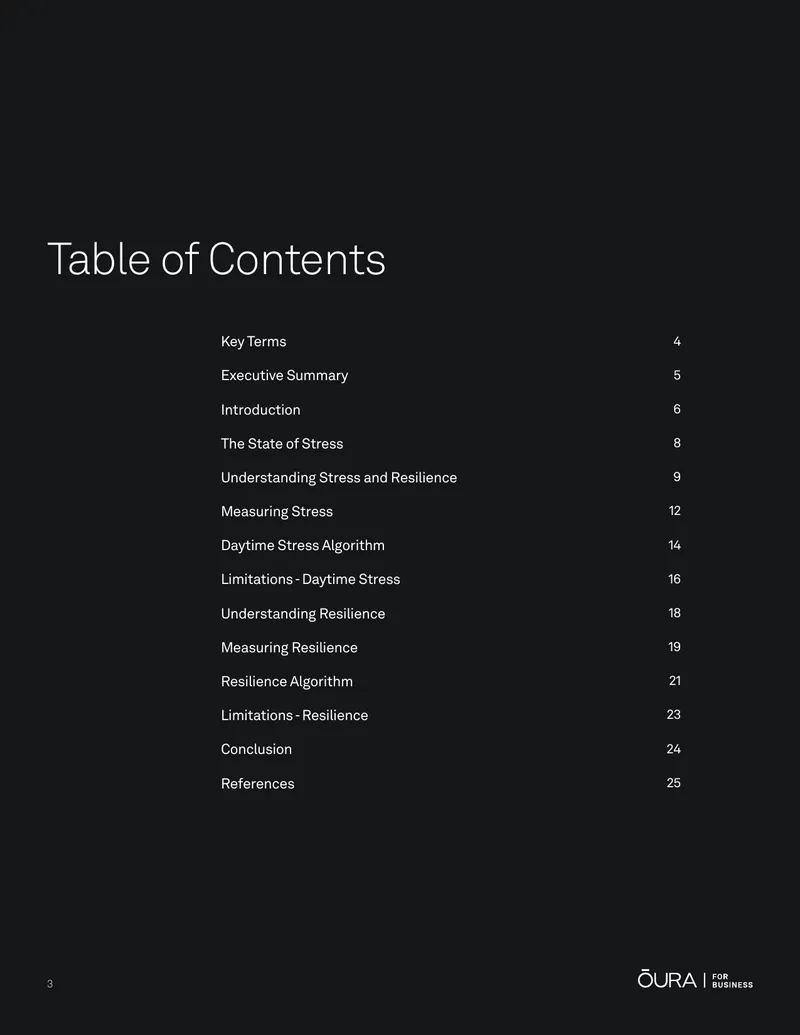 Table of Contents

Key Terms 4

Executive Summary 5

Introduction 6

The State of Stress 8

Understanding Stress and Resilience 9

Measuring Stress 12

Daytime Stress Algorithm 14

Limitations - Daytime Stress 16

Understanding Resilience 18

Measuring Resilience 19

Resilience Algorithm 21

Limitations - Resilience 23

Conclusion 24

References 25

3

ŌURA | FOR BUSINESS